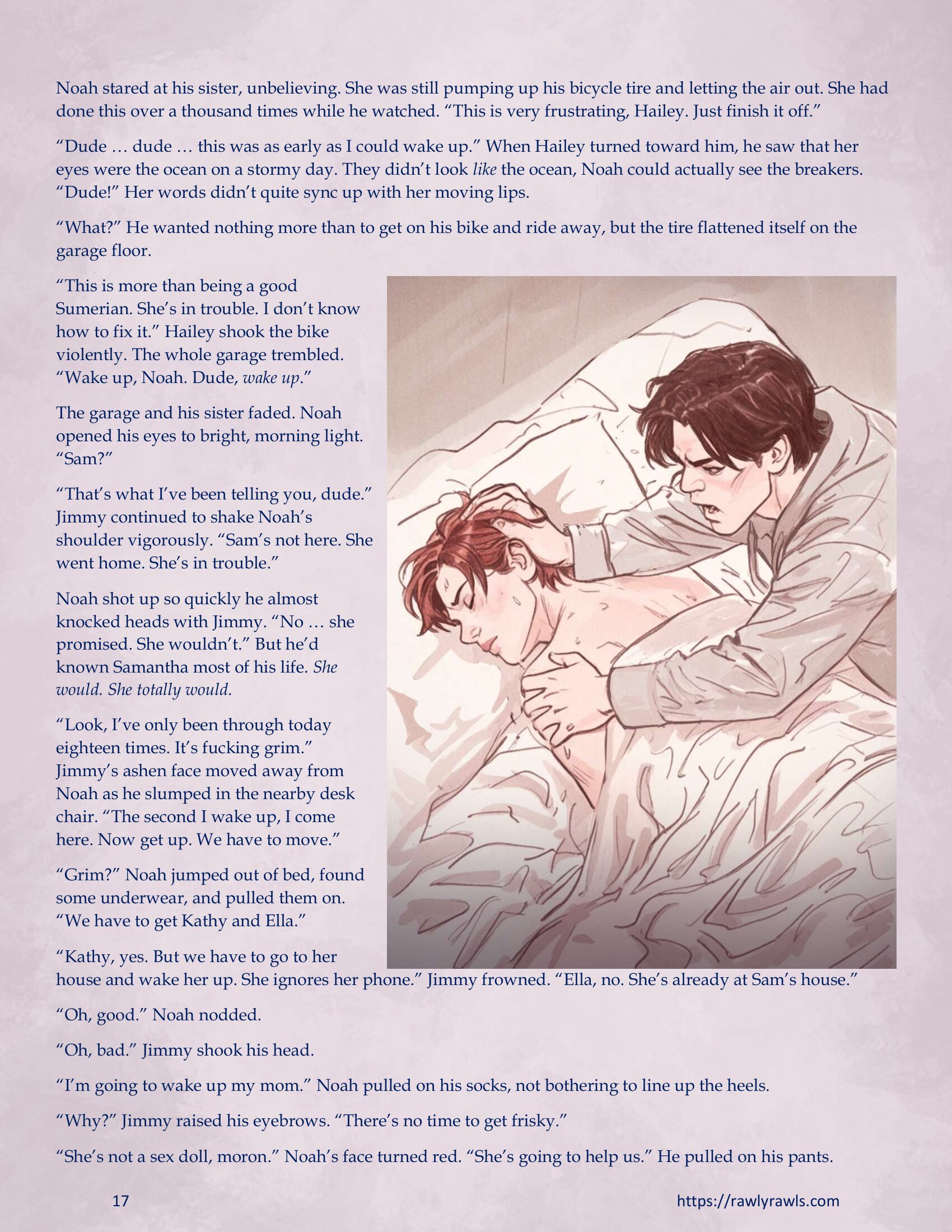 Noah stared at his sister, unbelieving. She was still pumping up his bicycle tire and letting the air out. She had done this over a thousand times while he watched. "This is very frustrating, Hailey. Just finish it off."

"Dude … dude … this was as early as I could wake up." When Hailey turned toward him, he saw that her eyes were the ocean on a stormy day. They didn't look like the ocean, Noah could actually see the breakers. "Dude!" Her words didn't quite sync up with her moving lips.

"What?" He wanted nothing more than to get on his bike and ride away, but the tire flattened itself on the garage floor.

"This is more than being a good Sumerian. She's in trouble. I don't know how to fix it." Hailey shook the bike violently. The whole garage trembled. "Wake up, Noah. Dude, wake up."

The garage and his sister faded. Noah opened his eyes to bright, morning light. "Sam?"

"That's what I've been telling you, dude." Jimmy continued to shake Noah's shoulder vigorously. "Sam's not here. She went home. She's in trouble."

Noah shot up so quickly he almost knocked heads with Jimmy. "No … she promised. She wouldn't." But he'd known Samantha most of his life. She would. She totally would.

"Look, I've only been through today eighteen times. It's fucking grim." Jimmy's ashen face moved away from Noah as he slumped in the nearby desk chair. "The second I wake up, I come here. Now get up. We have to move."

"Grim?" Noah jumped out of bed, found some underwear, and pulled them on. "We have to get Kathy and Ella."

"Kathy, yes. But we have to go to her house and wake her up. She ignores her phone." Jimmy frowned. "Ella, no. She's already at Sam's house."

"Oh, good." Noah nodded.

"Oh, bad." Jimmy shook his head.

"I'm going to wake up my mom." Noah pulled on his socks, not bothering to line up the heels.

"Why?" Jimmy raised his eyebrows. "There's no time to get frisky."

"She's not a sex doll, moron." Noah's face turned red. "She's going to help us." He pulled on his pants.

17

https://rawlyrawls.com